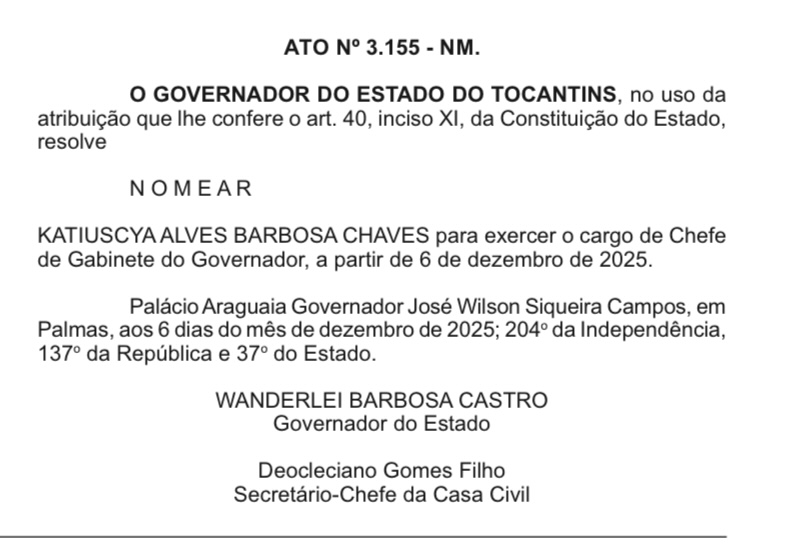 ATO Nº 3.155 - NM.

O GOVERNADOR DO ESTADO DO TOCANTINS, no uso da atribuição que lhe confere o art. 40, inciso XI, da Constituição do Estado, resolve

N O M E A R

KATIUSCYA ALVES BARBOSA CHAVES para exercer o cargo de Chefe de Gabinete do Governador, a partir de 6 de dezembro de 2025.

Palácio Araguaia Governador José Wilson Siqueira Campos, em Palmas, aos 6 dias do mês de dezembro de 2025; 204º da Independência, 137º da República e 37º do Estado.

WANDERLEI BARBOSA CASTRO
Governador do Estado

Deocleciano Gomes Filho
Secretário-Chefe da Casa Civil